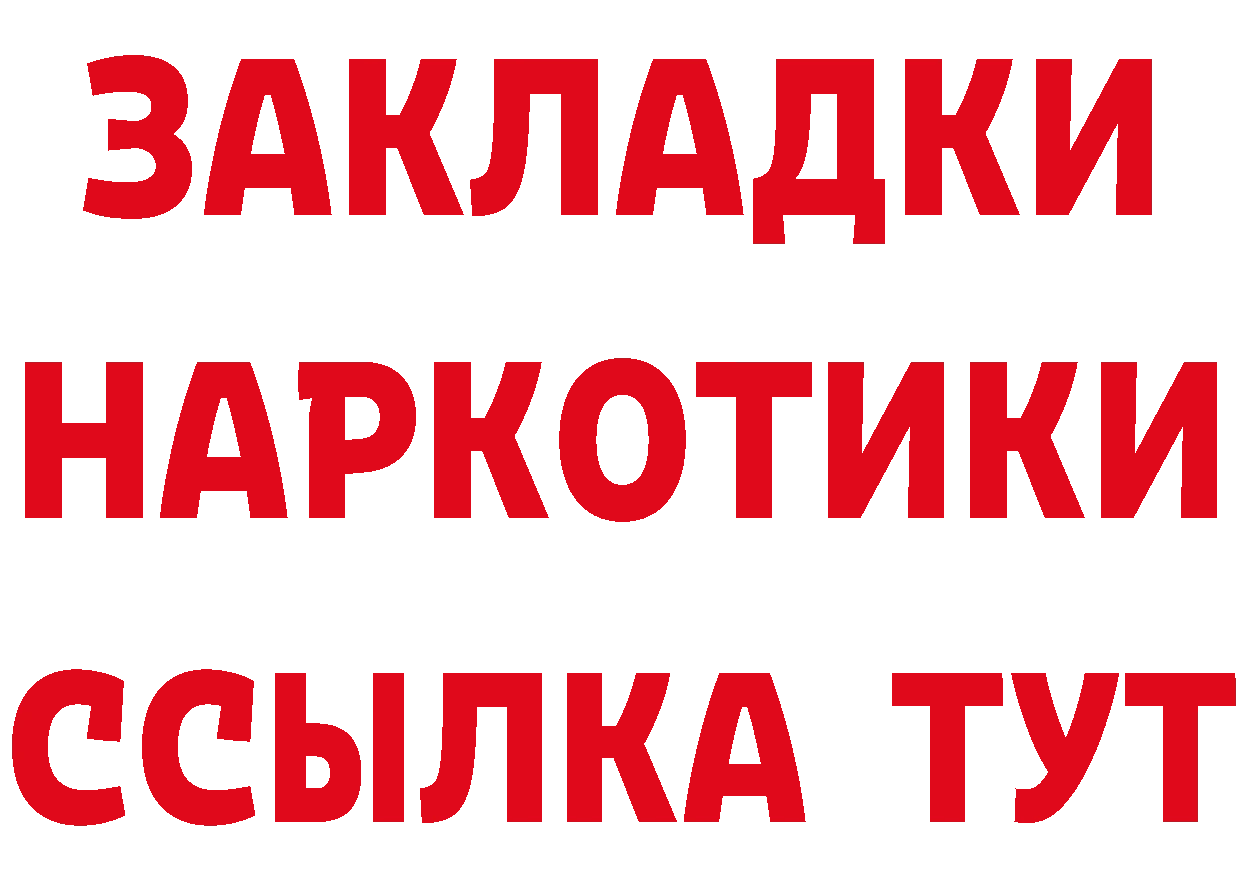 ЗАКЛАДКИ НАРКОТИКИ ССЫЛКА ТУТ